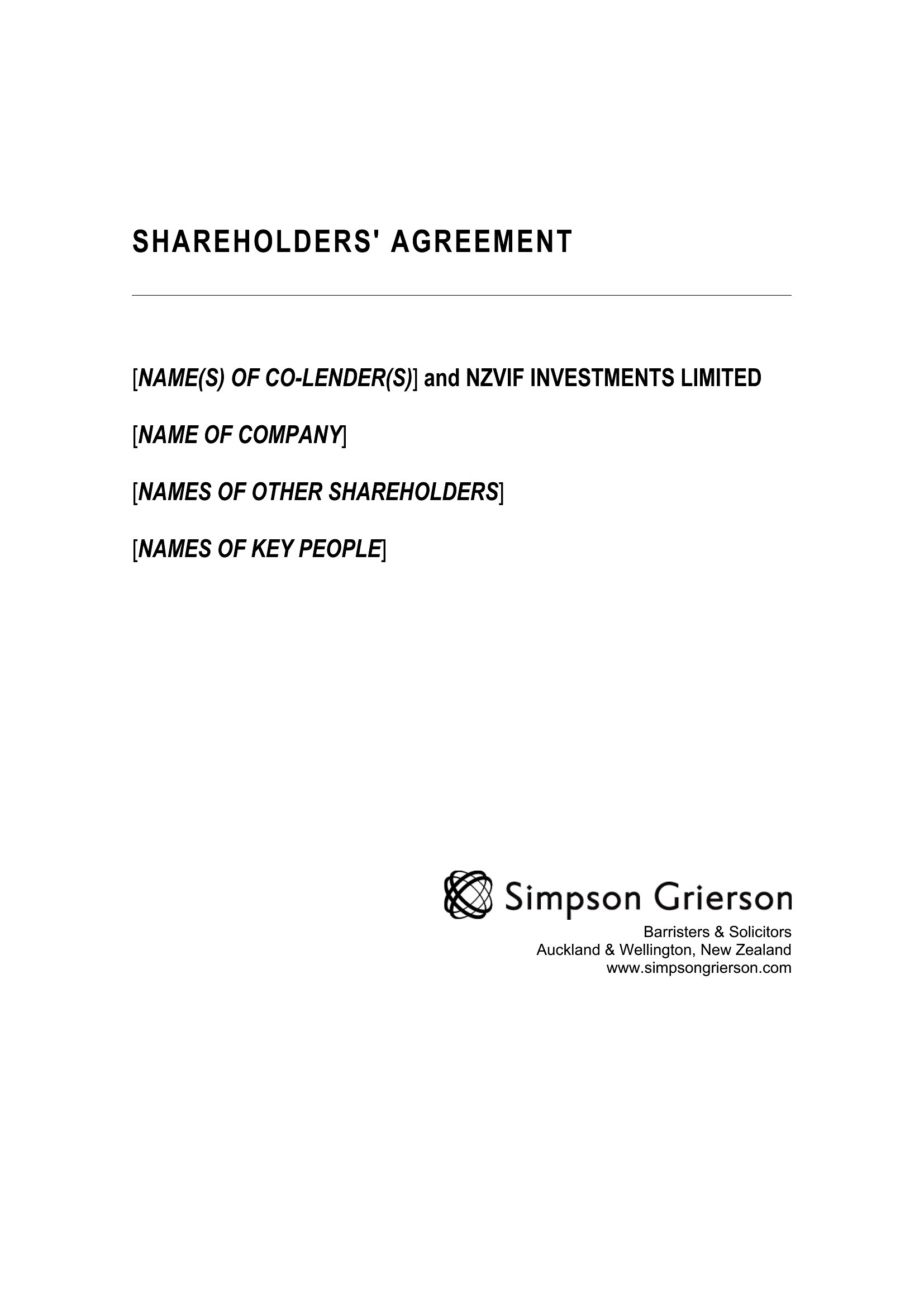 SHAREHOLDERS' AGREEMENT

[NAME(S) OF CO-LENDER(S)] and NZVIF INVESTMENTS LIMITED

[NAME OF COMPANY]

[NAMES OF OTHER SHAREHOLDERS]

[NAMES OF KEY PEOPLE]

Simpson Grierson

Barristers & Solicitors
Auckland & Wellington, New Zealand
www.simpsongrierson.com